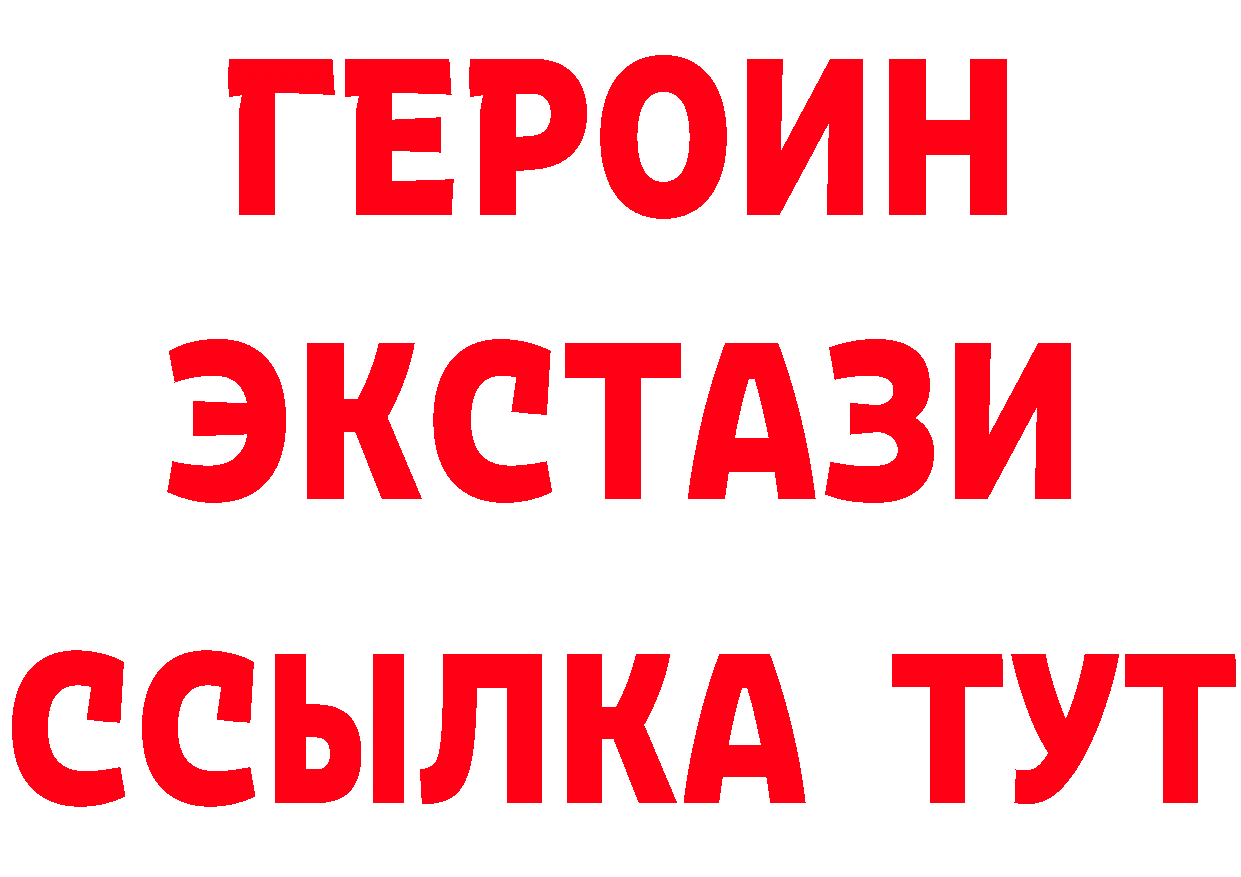 ГЕРОИН
ЭКСТАЗИ
ССЫЛКА ТУТ